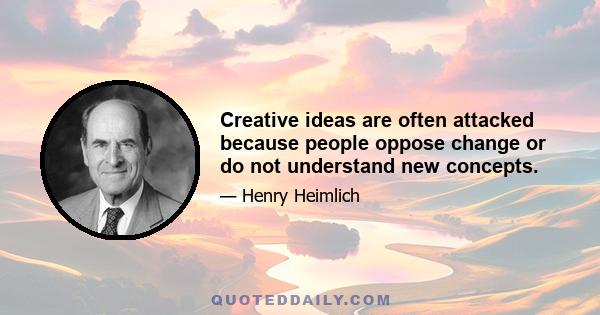 Creative ideas are often attacked because people oppose change or do not understand new concepts.

— Henry Heimlich

QUOTEDDAILY.COM